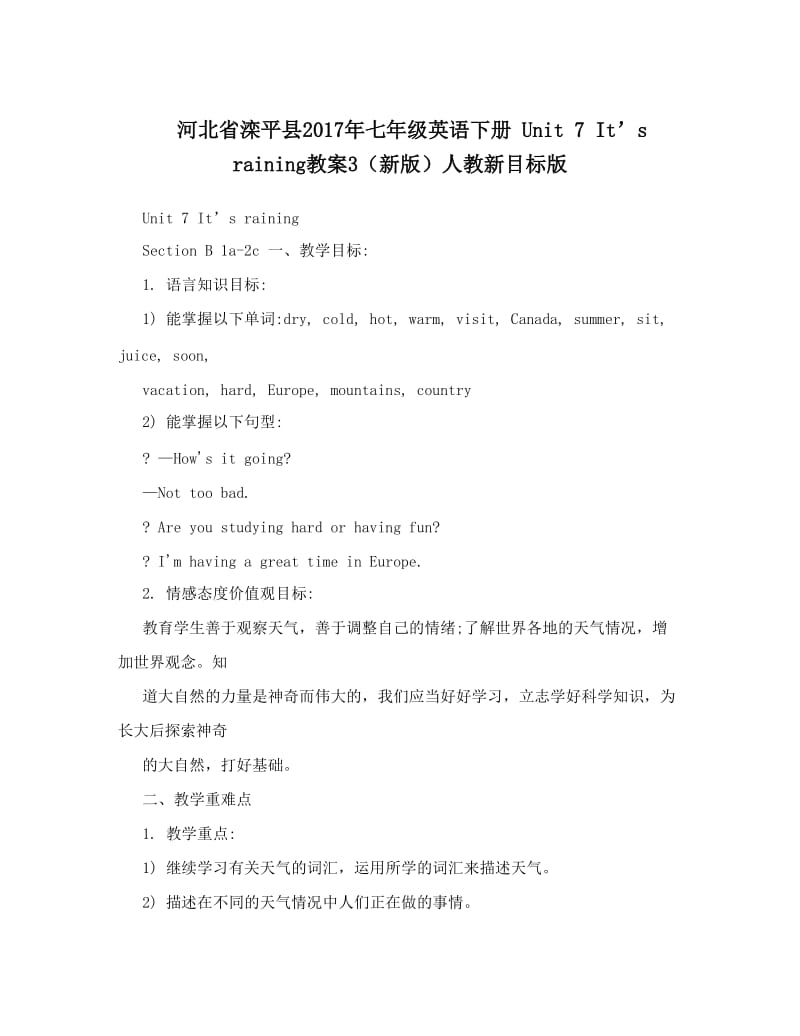 河北省滦平县2017年七年级英语下册 Unit 7 It’s raining教案3（新版）人教新目标版

Unit 7 It’s raining

Section B 1a-2c 一、教学目标:

1. 语言知识目标:

1) 能掌握以下单词:dry, cold, hot, warm, visit, Canada, summer, sit, juice, soon,

vacation, hard, Europe, mountains, country

2) 能掌握以下句型:

? —How's it going?

—Not too bad.

? Are you studying hard or having fun?

? I'm having a great time in Europe.

2. 情感态度价值观目标:

教育学生善于观察天气，善于调整自己的情绪;了解世界各地的天气情况，增加世界观念。知

道大自然的力量是神奇而伟大的，我们应当好好学习，立志学好科学知识，为长大后探索神奇

的大自然，打好基础。

二、教学重难点

1. 教学重点:

1) 继续学习有关天气的词汇，运用所学的词汇来描述天气。

2) 描述在不同的天气情况中人们正在做的事情。